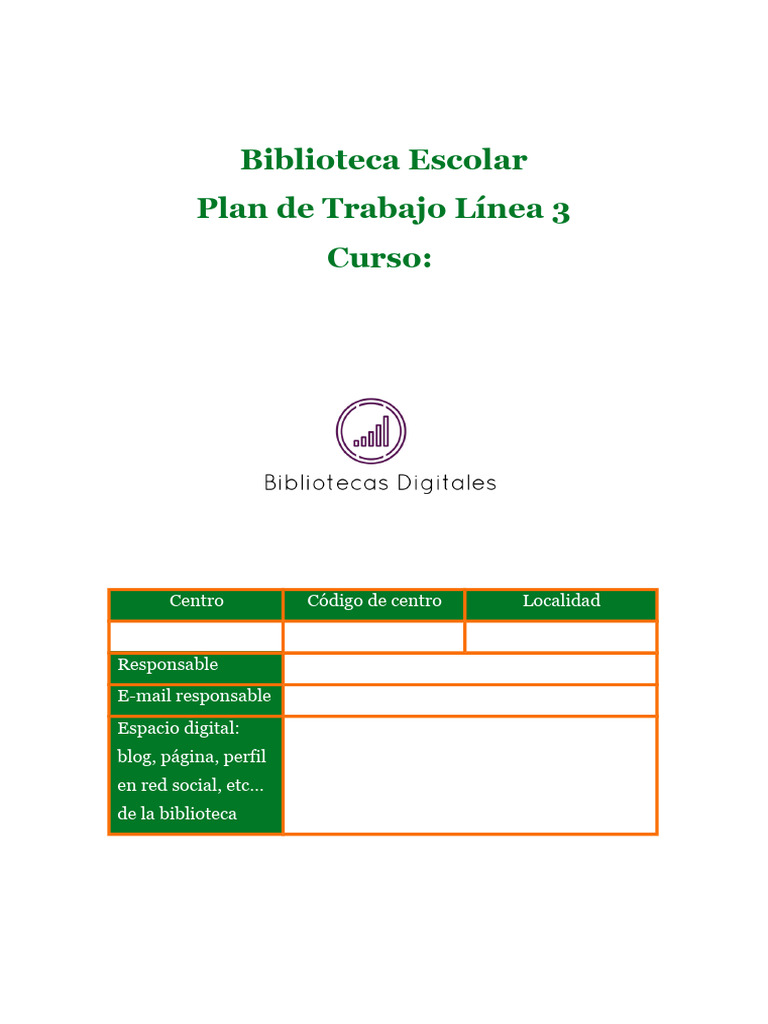 Biblioteca Escolar
Plan de Trabajo Línea 3
Curso:

Bibliotecas Digitales

| Centro | Código de centro | Localidad |
|---|---|---|
| | | |
| Responsable | | |
| E-mail responsable | | |
| Espacio digital: blog, página, perfil en red social, etc... de la biblioteca | | |